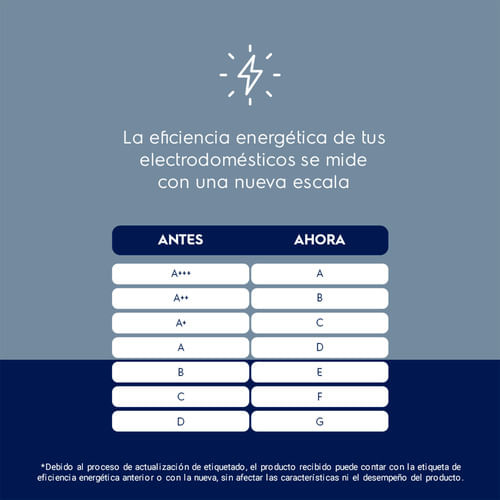 La eficiencia energética de tus electrodomésticos se mide con una nueva escala

| ANTES | AHORA |
|---|---|
| A+++ | A |
| A++ | B |
| A+ | C |
| A | D |
| B | E |
| C | F |
| D | G |

*Debido al proceso de actualización de etiquetado, el producto recibido puede contar con la etiqueta de eficiencia energética anterior o con la nueva, sin afectar las características ni el desempeño del producto.